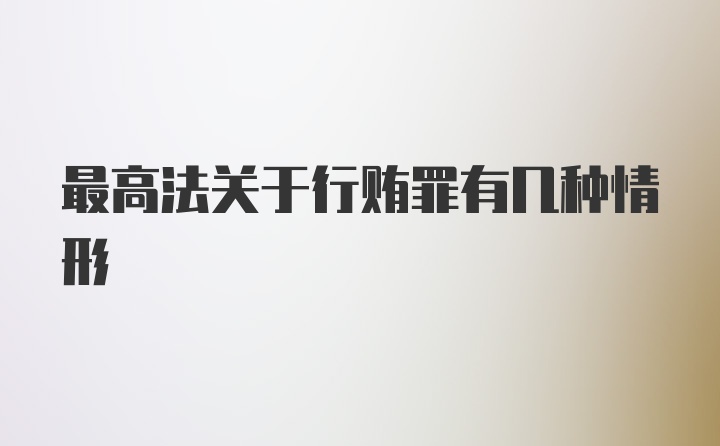 最高法关于行贿罪有几种情形